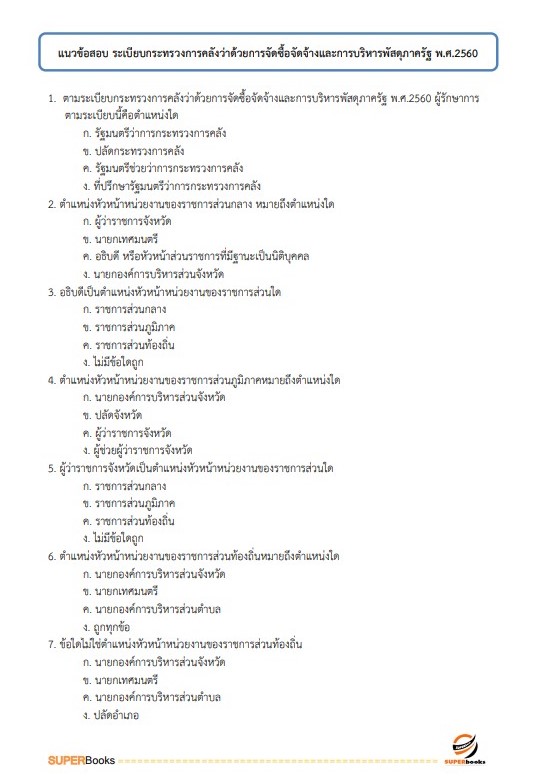 แนวข้อสอบ ระเบียบกระทรวงการคลังว่าด้วยการจัดซื้อจัดจ้างและการบริหารพัสดุภาครัฐ พ.ศ.2560

1. ตามระเบียบกระทรวงการคลังว่าด้วยการจัดซื้อจัดจ้างและการบริหารพัสดุภาครัฐ พ.ศ.2560 ผู้รักษาการตามระเบียบนี้คือตำแหน่งใด
ก. รัฐมนตรีว่าการกระทรวงการคลัง
ข. ปลัดกระทรวงการคลัง
ค. รัฐมนตรีช่วยว่าการกระทรวงการคลัง
ง. ที่ปรึกษารัฐมนตรีว่าการกระทรวงการคลัง

2. ตำแหน่งหัวหน้าหน่วยงานของราชการส่วนกลาง หมายถึงตำแหน่งใด
ก. ผู้ว่าราชการจังหวัด
ข. นายกเทศมนตรี
ค. อธิบดี หรือหัวหน้าส่วนราชการที่มีฐานะเป็นนิติบุคคล
ง. นายกองค์การบริหารส่วนจังหวัด

3. อธิบดีเป็นตำแหน่งหัวหน้าหน่วยงานของราชการส่วนใด
ก. ราชการส่วนกลาง
ข. ราชการส่วนภูมิภาค
ค. ราชการส่วนท้องถิ่น
ง. ไม่มีข้อใดถูก

4. ตำแหน่งหัวหน้าหน่วยงานของราชการส่วนภูมิภาคหมายถึงตำแหน่งใด
ก. นายกองค์การบริหารส่วนจังหวัด
ข. ปลัดจังหวัด
ค. ผู้ว่าราชการจังหวัด
ง. ผู้ช่วยผู้ว่าราชการจังหวัด

5. ผู้ว่าราชการจังหวัดเป็นตำแหน่งหัวหน้าหน่วยงานของราชการส่วนใด
ก. ราชการส่วนกลาง
ข. ราชการส่วนภูมิภาค
ค. ราชการส่วนท้องถิ่น
ง. ไม่มีข้อใดถูก

6. ตำแหน่งหัวหน้าหน่วยงานของราชการส่วนท้องถิ่นหมายถึงตำแหน่งใด
ก. นายกองค์การบริหารส่วนจังหวัด
ข. นายกเทศมนตรี
ค. นายกองค์การบริหารส่วนตำบล
ง. ถูกทุกข้อ

7. ข้อใดไม่ใช่ตำแหน่งหัวหน้าหน่วยงานของราชการส่วนท้องถิ่น
ก. นายกองค์การบริหารส่วนจังหวัด
ข. นายกเทศมนตรี
ค. นายกองค์การบริหารส่วนตำบล
ง. ปลัดอำเภอ

SUPERBooks
SUPERbooks